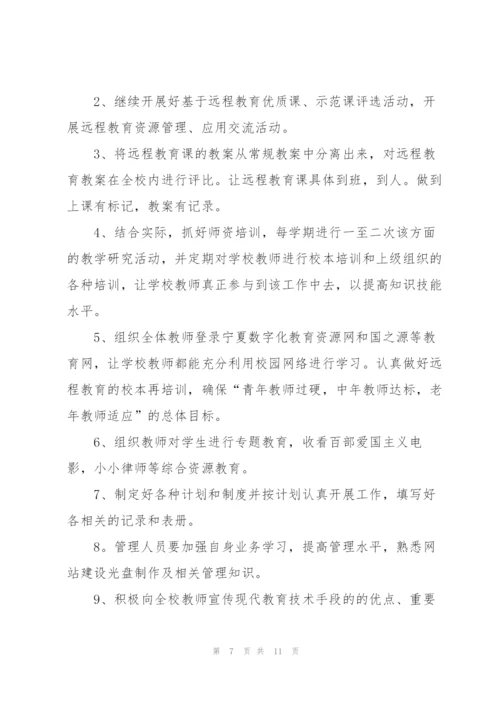 2、继续开展好基于远程教育优质课、示范课评选活动，开展远程教育资源管理、应用交流活动。

3、将远程教育课的教案从常规教案中分离出来，对远程教育教案在全校内进行评比。让远程教育课具体到班，到人。做到上课有标记，教案有记录。

4、结合实际，抓好师资培训，每学期进行一至二次该方面的教学研究活动，并定期对学校教师进行校本培训和上级组织的各种培训，让学校教师真正参与到该工作中去，以提高知识技能水平。

5、组织全体教师登录宁夏数字化教育资源网和国之源等教育网，让学校教师都能充分利用校园网络进行学习。认真做好远程教育的校本再培训，确保“青年教师过硬，中年教师达标，老年教师适应”的总体目标。

6、组织教师对学生进行专题教育，收看百部爱国主义电影，小小律师等综合资源教育。

7、制定好各种计划和制度并按计划认真开展工作，填写好各相关的记录和表册。

8。管理人员要加强自身业务学习，提高管理水平，熟悉网站建设光盘制作及相关管理知识。

9、积极向全校教师宣传现代教育技术手段的的优点、重要

第 7 页 共 11 页